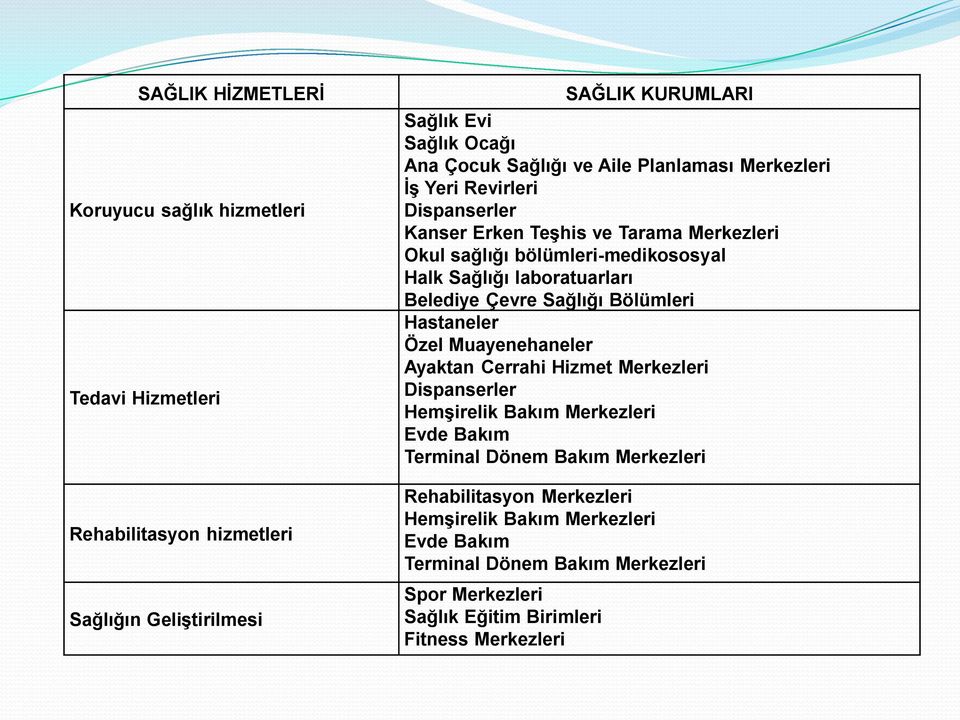 | SAĞLIK HİZMETLERİ | SAĞLIK KURUMLARI |
|---|---|
| Koruyucu sağlık hizmetleri | Sağlık Evi<br>Sağlık Ocağı<br>Ana Çocuk Sağlığı ve Aile Planlaması Merkezleri<br>İş Yeri Revirleri<br>Dispanserler<br>Kanser Erken Teşhis ve Tarama Merkezleri<br>Okul sağlığı bölümleri-medikososyal<br>Halk Sağlığı laboratuarları<br>Belediye Çevre Sağlığı Bölümleri |
| Tedavi Hizmetleri | Hastaneler<br>Özel Muayenehaneler<br>Ayaktan Cerrahi Hizmet Merkezleri<br>Dispanserler<br>Hemşirelik Bakım Merkezleri<br>Evde Bakım<br>Terminal Dönem Bakım Merkezleri |
| Rehabilitasyon hizmetleri | Rehabilitasyon Merkezleri<br>Hemşirelik Bakım Merkezleri<br>Evde Bakım<br>Terminal Dönem Bakım Merkezleri |
| Sağlığın Geliştirilmesi | Spor Merkezleri<br>Sağlık Eğitim Birimleri<br>Fitness Merkezleri |